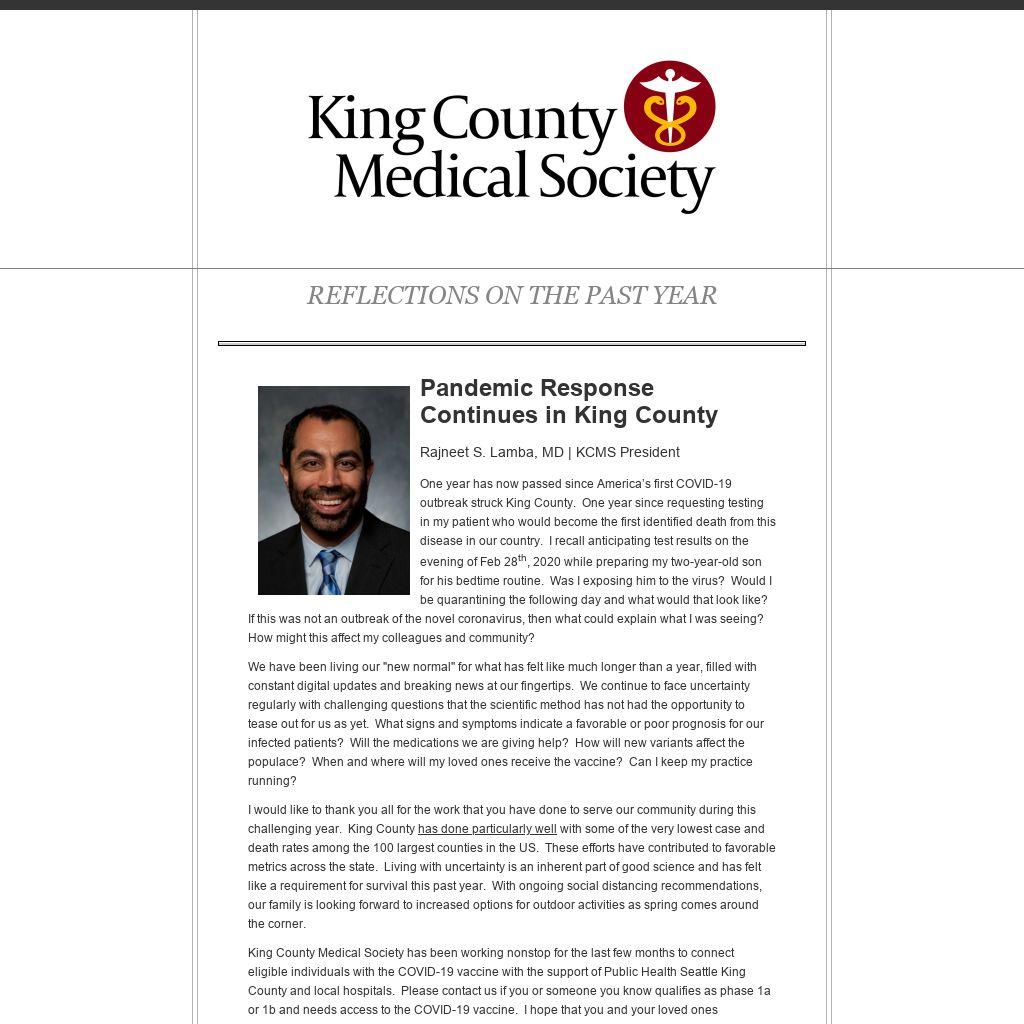 King County Medical Society

REFLECTIONS ON THE PAST YEAR

Pandemic Response Continues in King County

Rajneet S. Lamba, MD | KCMS President

One year has now passed since America's first COVID-19 outbreak struck King County. One year since requesting testing in my patient who would become the first identified death from this disease in our country. I recall anticipating test results on the evening of Feb 28$^{th}$, 2020 while preparing my two-year-old son for his bedtime routine. Was I exposing him to the virus? Would I be quarantining the following day and what would that look like? If this was not an outbreak of the novel coronavirus, then what could explain what I was seeing? How might this affect my colleagues and community?

We have been living our "new normal" for what has felt like much longer than a year, filled with constant digital updates and breaking news at our fingertips. We continue to face uncertainty regularly with challenging questions that the scientific method has not had the opportunity to tease out for us as yet. What signs and symptoms indicate a favorable or poor prognosis for our infected patients? Will the medications we are giving help? How will new variants affect the populace? When and where will my loved ones receive the vaccine? Can I keep my practice running?

I would like to thank you all for the work that you have done to serve our community during this challenging year. King County has done particularly well with some of the very lowest case and death rates among the 100 largest counties in the US. These efforts have contributed to favorable metrics across the state. Living with uncertainty is an inherent part of good science and has felt like a requirement for survival this past year. With ongoing social distancing recommendations, our family is looking forward to increased options for outdoor activities as spring comes around the corner.

King County Medical Society has been working nonstop for the last few months to connect eligible individuals with the COVID-19 vaccine with the support of Public Health Seattle King County and local hospitals. Please contact us if you or someone you know qualifies as phase 1a or 1b and needs access to the COVID-19 vaccine. I hope that you and your loved ones